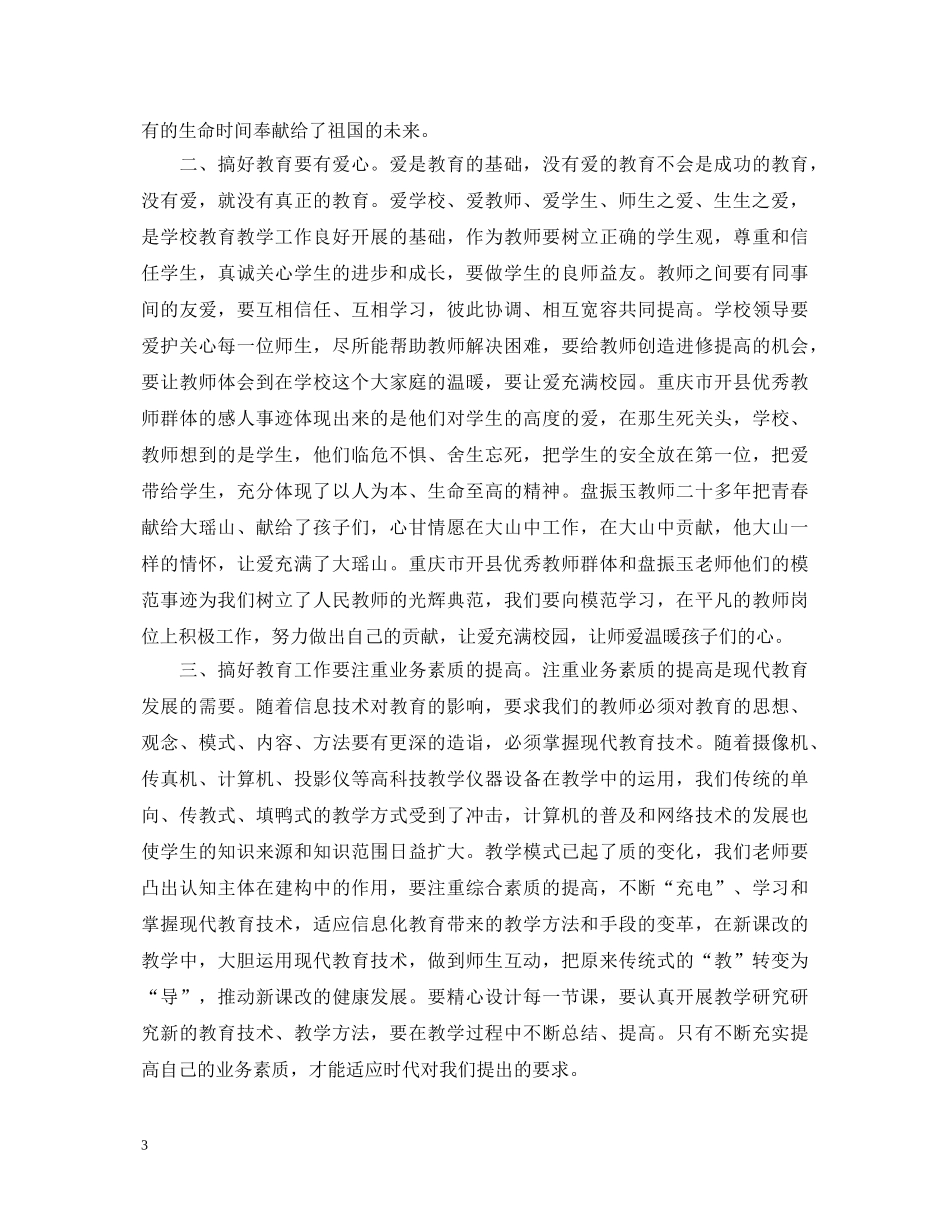 有的生命时间奉献给了祖国的未来。

二、搞好教育要有爱心。爱是教育的基础，没有爱的教育不会是成功的教育，没有爱，就没有真正的教育。爱学校、爱教师、爱学生、师生之爱、生生之爱，是学校教育教学工作良好开展的基础，作为教师要树立正确的学生观，尊重和信任学生，真诚关心学生的进步和成长，要做学生的良师益友。教师之间要有同事间的友爱，要互相信任、互相学习，彼此协调、相互宽容共同提高。学校领导要爱护关心每一位师生，尽所能帮助教师解决困难，要给教师创造进修提高的机会，要让教师体会到在学校这个大家庭的温暖，要让爱充满校园。重庆市开县优秀教师群体的感人事迹体现出来的是他们对学生的高度的爱，在那生死关头，学校、教师想到的是学生，他们临危不惧、舍生忘死，把学生的安全放在第一位，把爱带给学生，充分体现了以人为本、生命至高的精神。盘振玉教师二十多年把青春献给大瑶山、献给了孩子们，心甘情愿在大山中工作，在大山中贡献，他大山一样的情怀，让爱充满了大瑶山。重庆市开县优秀教师群体和盘振玉老师他们的模范事迹为我们树立了人民教师的光辉典范，我们要向模范学习，在平凡的教师岗位上积极工作，努力做出自己的贡献，让爱充满校园，让师爱温暖孩子们的心。

三、搞好教育工作要注重业务素质的提高。注重业务素质的提高是现代教育发展的需要。随着信息技术对教育的影响，要求我们的教师必须对教育的思想、观念、模式、内容、方法要有更深的造诣，必须掌握现代教育技术。随着摄像机、传真机、计算机、投影仪等高科技教学仪器设备在教学中的运用，我们传统的单向、传教式、填鸭式的教学方式受到了冲击，计算机的普及和网络技术的发展也使学生的知识来源和知识范围日益扩大。教学模式已起了质的变化，我们老师要凸出认知主体在建构中的作用，要注重综合素质的提高，不断“充电”、学习和掌握现代教育技术，适应信息化教育带来的教学方法和手段的变革，在新课改的教学中，大胆运用现代教育技术，做到师生互动，把原来传统式的“教”转变为“导”，推动新课改的健康发展。要精心设计每一节课，要认真开展教学研究研究新的教育技术、教学方法，要在教学过程中不断总结、提高。只有不断充实提高自己的业务素质，才能适应时代对我们提出的要求。

3